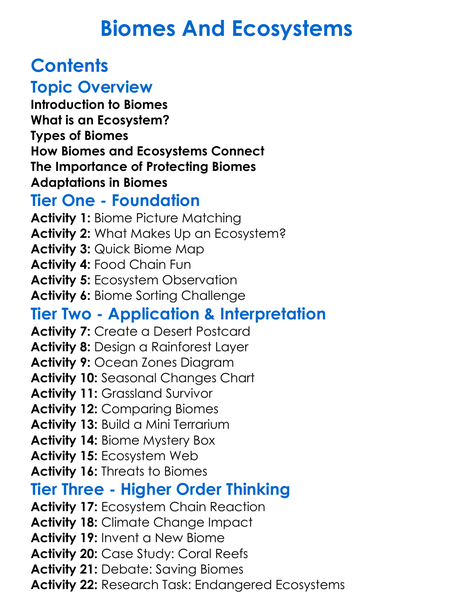 Biomes And Ecosystems

Contents

Topic Overview

Introduction to Biomes
What is an Ecosystem?
Types of Biomes
How Biomes and Ecosystems Connect
The Importance of Protecting Biomes
Adaptations in Biomes

Tier One - Foundation

Activity 1: Biome Picture Matching
Activity 2: What Makes Up an Ecosystem?
Activity 3: Quick Biome Map
Activity 4: Food Chain Fun
Activity 5: Ecosystem Observation
Activity 6: Biome Sorting Challenge

Tier Two - Application & Interpretation

Activity 7: Create a Desert Postcard
Activity 8: Design a Rainforest Layer
Activity 9: Ocean Zones Diagram
Activity 10: Seasonal Changes Chart
Activity 11: Grassland Survivor
Activity 12: Comparing Biomes
Activity 13: Build a Mini Terrarium
Activity 14: Biome Mystery Box
Activity 15: Ecosystem Web
Activity 16: Threats to Biomes

Tier Three - Higher Order Thinking

Activity 17: Ecosystem Chain Reaction
Activity 18: Climate Change Impact
Activity 19: Invent a New Biome
Activity 20: Case Study: Coral Reefs
Activity 21: Debate: Saving Biomes
Activity 22: Research Task: Endangered Ecosystems